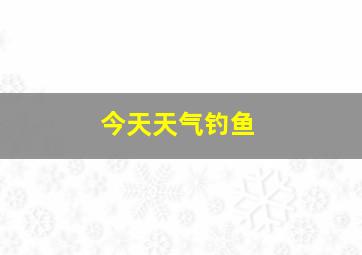 今天天气钓鱼